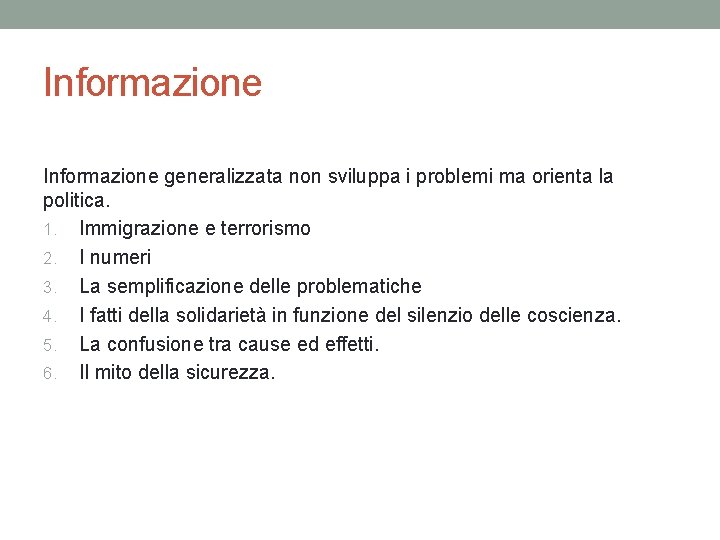 Informazione

Informazione generalizzata non sviluppa i problemi ma orienta la politica.

1. Immigrazione e terrorismo
2. I numeri
3. La semplificazione delle problematiche
4. I fatti della solidarietà in funzione del silenzio delle coscienza.
5. La confusione tra cause ed effetti.
6. Il mito della sicurezza.